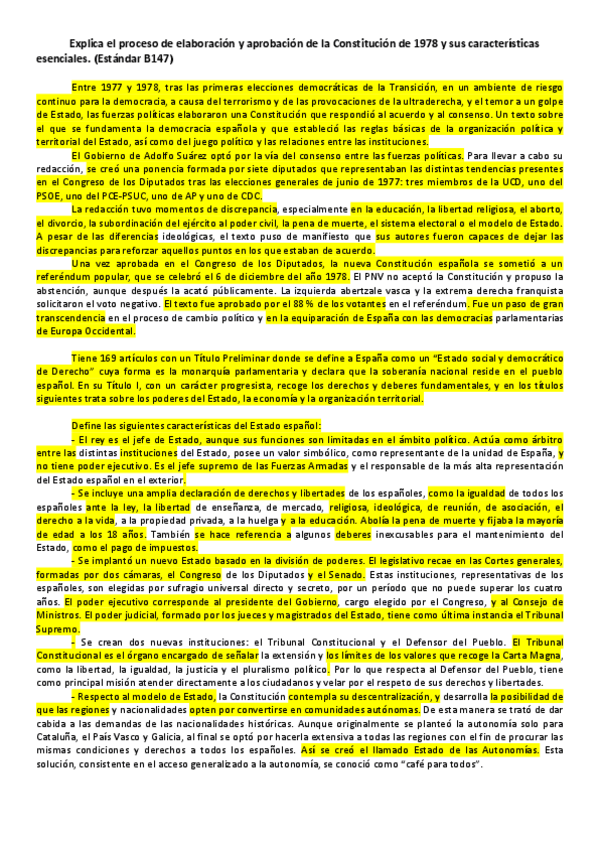 Explica el proceso de elaboración y aprobación de la Constitución de 1978 y sus características esenciales. (Estándar B147)

Entre 1977 y 1978, tras las primeras elecciones democráticas de la Transición, en un ambiente de riesgo continuo para la democracia, a causa del terrorismo y de las provocaciones de la ultraderecha, y el temor a un golpe de Estado, las fuerzas políticas elaboraron una Constitución que respondió al acuerdo y al consenso. Un texto sobre el que se fundamenta la democracia española y que estableció las reglas básicas de la organización política y territorial del Estado, así como del juego político y las relaciones entre las instituciones.

El Gobierno de Adolfo Suárez optó por la vía del consenso entre las fuerzas políticas. Para llevar a cabo su redacción, se creó una ponencia formada por siete diputados que representaban las distintas tendencias presentes en el Congreso de los Diputados tras las elecciones generales de junio de 1977: tres miembros de la UCD, uno del PSOE, uno del PCE-PSUC, uno de AP y uno de CDC.

La redacción tuvo momentos de discrepancia, especialmente en la educación, la libertad religiosa, el aborto, el divorcio, la subordinación del ejército al poder civil, la pena de muerte, el sistema electoral o el modelo de Estado. A pesar de las diferencias ideológicas, el texto puso de manifiesto que sus autores fueron capaces de dejar las discrepancias para reforzar aquellos puntos en los que estaban de acuerdo.

Una vez aprobada en el Congreso de los Diputados, la nueva Constitución española se sometió a un referéndum popular, que se celebró el 6 de diciembre del año 1978. El PNV no aceptó la Constitución y propuso la abstención, aunque después la acató públicamente. La izquierda abertzale vasca y la extrema derecha franquista solicitaron el voto negativo. El texto fue aprobado por el 88 % de los votantes en el referéndum. Fue un paso de gran transcendencia en el proceso de cambio político y en la equiparación de España con las democracias parlamentarias de Europa Occidental.

Tiene 169 artículos con un Título Preliminar donde se define a España como un "Estado social y democrático de Derecho" cuya forma es la monarquía parlamentaria y declara que la soberanía nacional reside en el pueblo español. En su Título I, con un carácter progresista, recoge los derechos y deberes fundamentales, y en los títulos siguientes trata sobre los poderes del Estado, la economía y la organización territorial.

Define las siguientes características del Estado español:

- El rey es el jefe de Estado, aunque sus funciones son limitadas en el ámbito político. Actúa como árbitro entre las distintas instituciones del Estado, posee un valor simbólico, como representante de la unidad de España, y no tiene poder ejecutivo. Es el jefe supremo de las Fuerzas Armadas y el responsable de la más alta representación del Estado español en el exterior.

- Se incluye una amplia declaración de derechos y libertades de los españoles, como la igualdad de todos los españoles ante la ley, la libertad de enseñanza, de mercado, religiosa, ideológica, de reunión, de asociación, el derecho a la vida, a la propiedad privada, a la huelga y a la educación. Abolía la pena de muerte y fijaba la mayoría de edad a los 18 años. También se hace referencia a algunos deberes inexcusables para el mantenimiento del Estado, como el pago de impuestos.

- Se implantó un nuevo Estado basado en la división de poderes. El legislativo recae en las Cortes generales, formadas por dos cámaras, el Congreso de los Diputados y el Senado. Estas instituciones, representativas de los españoles, son elegidas por sufragio universal directo y secreto, por un período que no puede superar los cuatro años. El poder ejecutivo corresponde al presidente del Gobierno, cargo elegido por el Congreso, y al Consejo de Ministros. El poder judicial, formado por los jueces y magistrados del Estado, tiene como última instancia el Tribunal Supremo.

- Se crean dos nuevas instituciones: el Tribunal Constitucional y el Defensor del Pueblo. El Tribunal Constitucional es el órgano encargado de señalar la extensión y los límites de los valores que recoge la Carta Magna, como la libertad, la igualdad, la justicia y el pluralismo político. Por lo que respecta al Defensor del Pueblo, tiene como principal misión atender directamente a los ciudadanos y velar por el respeto de sus derechos y libertades.

- Respecto al modelo de Estado, la Constitución contempla su descentralización, y desarrolla la posibilidad de que las regiones y nacionalidades opten por convertirse en comunidades autónomas. De esta manera se trató de dar cabida a las demandas de las nacionalidades históricas. Aunque originalmente se planteó la autonomía solo para Cataluña, el País Vasco y Galicia, al final se optó por hacerla extensiva a todas las regiones con el fin de procurar las mismas condiciones y derechos a todos los españoles. Así se creó el llamado Estado de las Autonomías. Esta solución, consistente en el acceso generalizado a la autonomía, se conoció como "café para todos".